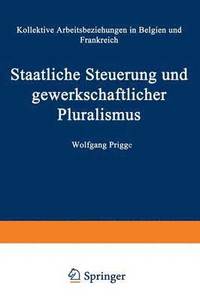 Kollektive Arbeitsbeziehungen in Belgien und Frankreich

Staatliche Steuerung und gewerkschaftlicher Pluralismus

Wolfgang Prigge

Springer